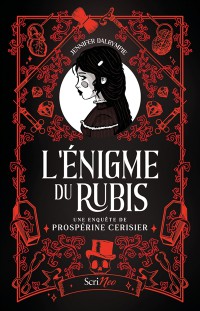 JENNIFER DALRYMPLE

L'ÉNIGME DU RUBIS

UNE ENQUÊTE DE
PROSPÉRINE CERISIER

ScriNeo